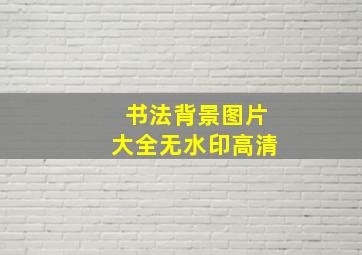 书法背景图片
大全无水印高清